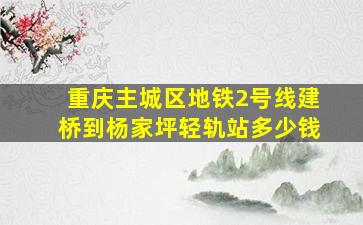 重庆主城区地铁2号线建桥到杨家坪轻轨站多少钱